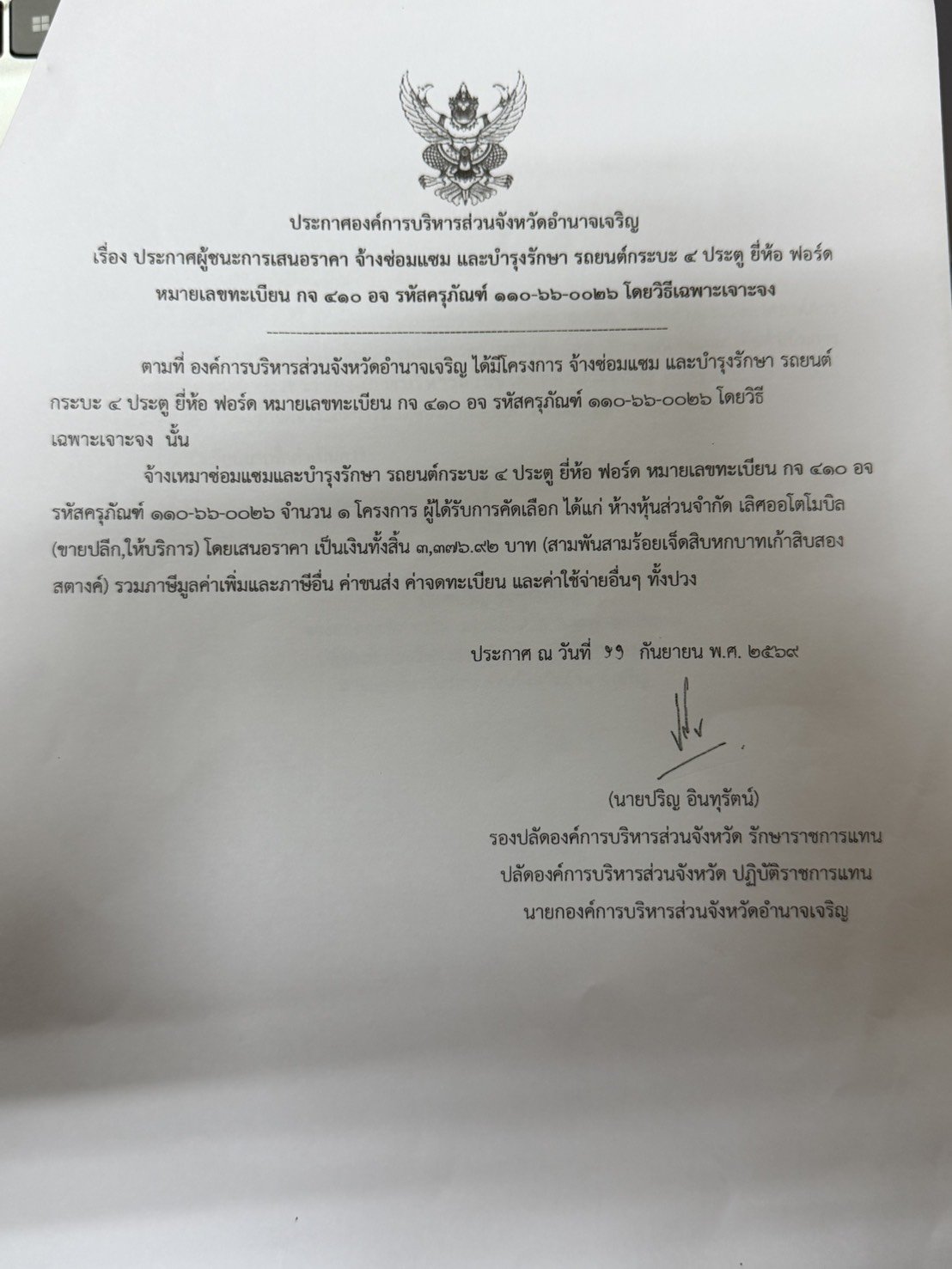 ประกาศองค์การบริหารส่วนจังหวัดอำนาจเจริญ
เรื่อง ประกาศผู้ชนะการเสนอราคา จ้างซ่อมแซม และบำรุงรักษา รถยนต์กระบะ ๔ ประตู ยี่ห้อ ฟอร์ด หมายเลขทะเบียน กจ ๔๑๐ อจ รหัสครุภัณฑ์ ๑๑๐-๖๖-๐๐๒๖ โดยวิธีเฉพาะเจาะจง

ตามที่ องค์การบริหารส่วนจังหวัดอำนาจเจริญ ได้มีโครงการ จ้างซ่อมแซม และบำรุงรักษา รถยนต์กระบะ ๔ ประตู ยี่ห้อ ฟอร์ด หมายเลขทะเบียน กจ ๔๑๐ อจ รหัสครุภัณฑ์ ๑๑๐-๖๖-๐๐๒๖ โดยวิธีเฉพาะเจาะจง นั้น

จ้างเหมาซ่อมแซมและบำรุงรักษา รถยนต์กระบะ ๔ ประตู ยี่ห้อ ฟอร์ด หมายเลขทะเบียน กจ ๔๑๐ อจ รหัสครุภัณฑ์ ๑๑๐-๖๖-๐๐๒๖ จำนวน ๑ โครงการ ผู้ได้รับการคัดเลือก ได้แก่ ห้างหุ้นส่วนจำกัด เลิศออโตโมบิล (ขายปลีก,ให้บริการ) โดยเสนอราคา เป็นเงินทั้งสิ้น ๓,๓๗๖.๙๒ บาท (สามพันสามร้อยเจ็ดสิบหกบาทเก้าสิบสองสตางค์) รวมภาษีมูลค่าเพิ่มและภาษีอื่น ค่าขนส่ง ค่าจดทะเบียน และค่าใช้จ่ายอื่นๆ ทั้งปวง

ประกาศ ณ วันที่ ๑๑ กันยายน พ.ศ. ๒๕๖๙

(นายปริญ อินทุรัตน์)
รองปลัดองค์การบริหารส่วนจังหวัด รักษาราชการแทน
ปลัดองค์การบริหารส่วนจังหวัด ปฏิบัติราชการแทน
นายกองค์การบริหารส่วนจังหวัดอำนาจเจริญ